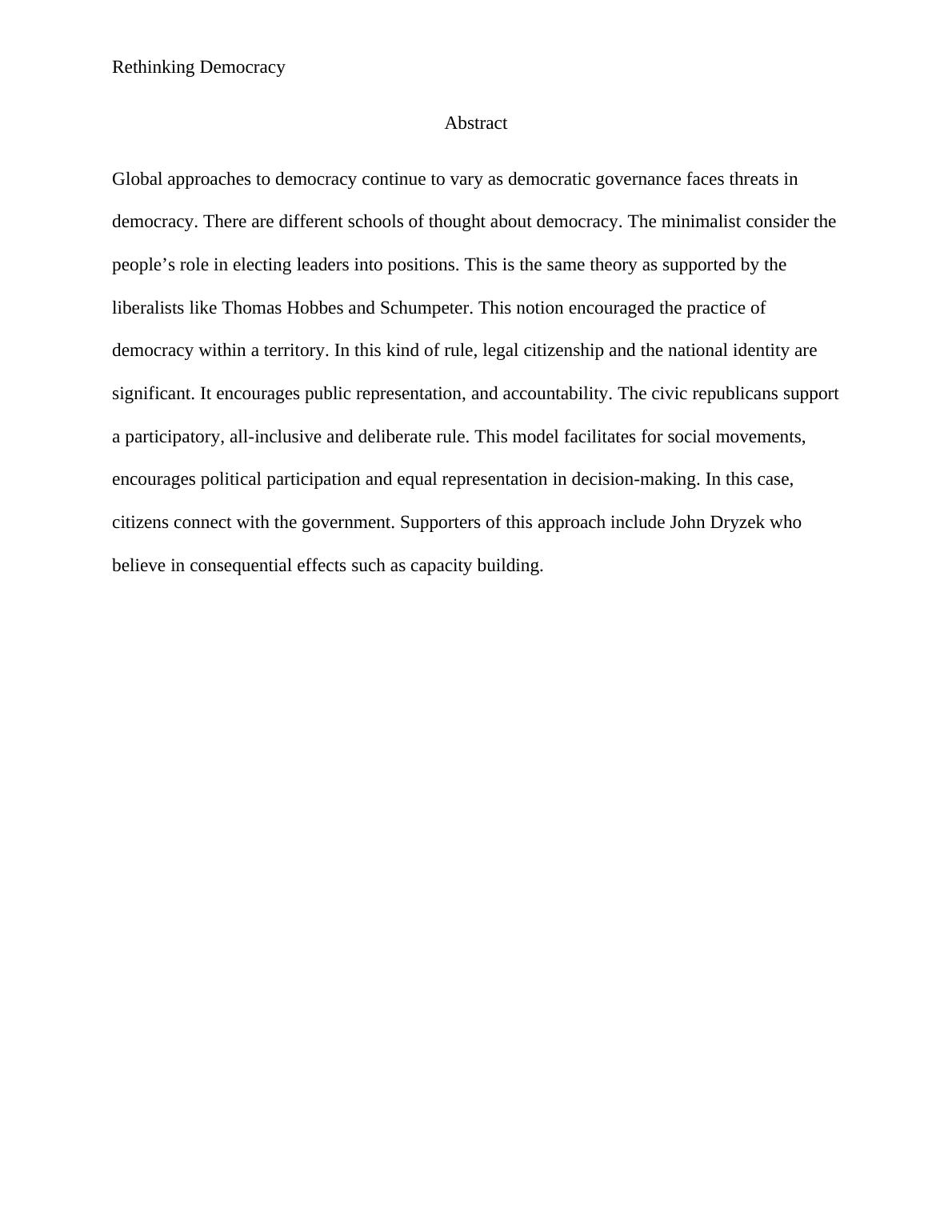 Rethinking Democracy

Abstract

Global approaches to democracy continue to vary as democratic governance faces threats in democracy. There are different schools of thought about democracy. The minimalist consider the people’s role in electing leaders into positions. This is the same theory as supported by the liberalists like Thomas Hobbes and Schumpeter. This notion encouraged the practice of democracy within a territory. In this kind of rule, legal citizenship and the national identity are significant. It encourages public representation, and accountability. The civic republicans support a participatory, all-inclusive and deliberate rule. This model facilitates for social movements, encourages political participation and equal representation in decision-making. In this case, citizens connect with the government. Supporters of this approach include John Dryzek who believe in consequential effects such as capacity building.